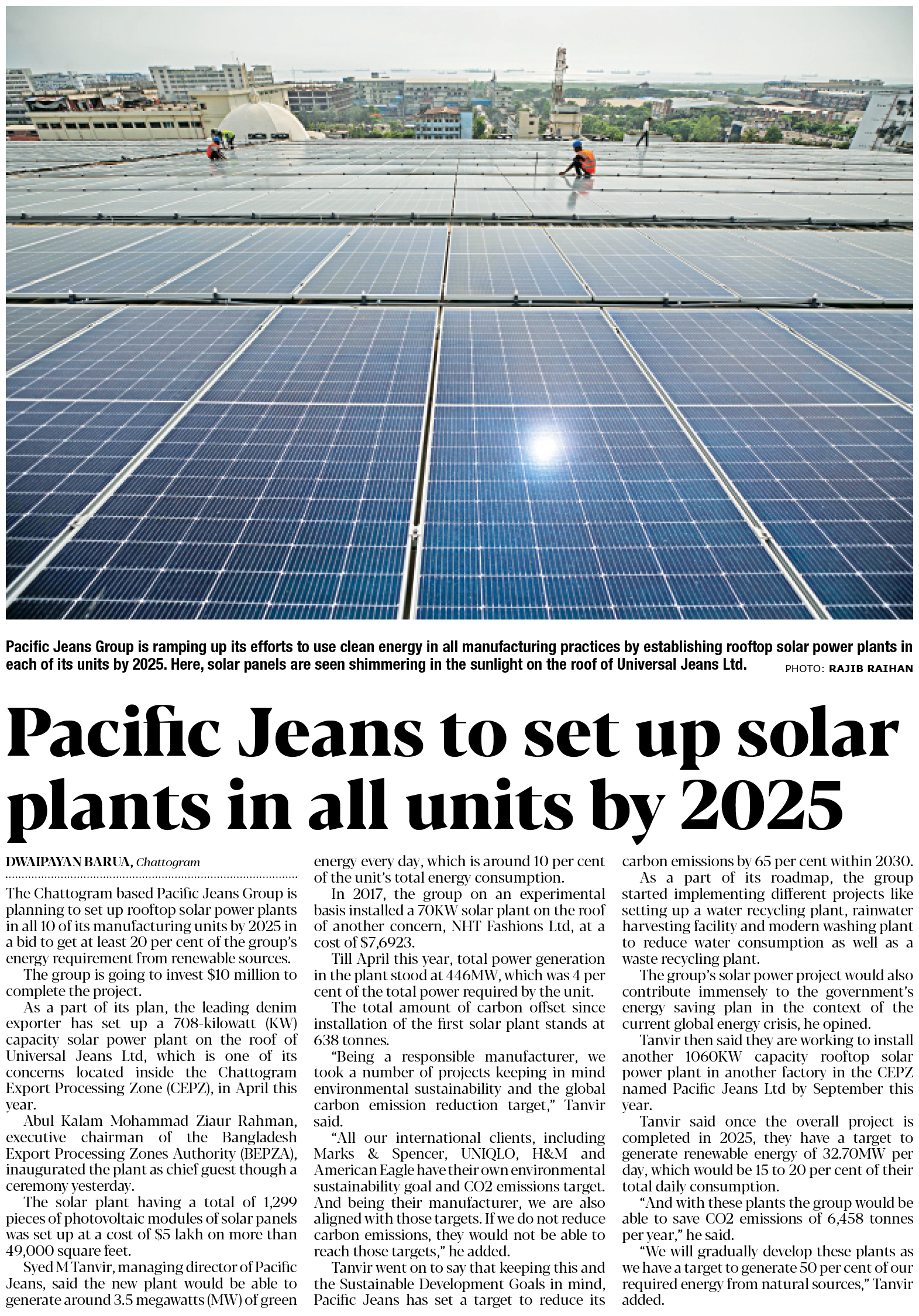 Pacific Jeans Group is ramping up its efforts to use clean energy in all manufacturing practices by establishing rooftop solar power plants in each of its units by 2025. Here, solar panels are seen shimmering in the sunlight on the roof of Universal Jeans Ltd. PHOTO: RAJIB RAIHAN

Pacific Jeans to set up solar plants in all units by 2025

DWAIPAYAN BARUA, Chattogram

The Chattogram based Pacific Jeans Group is planning to set up rooftop solar power plants in all 10 of its manufacturing units by 2025 in a bid to get at least 20 per cent of the group's energy requirement from renewable sources.

The group is going to invest $10 million to complete the project.

As a part of its plan, the leading denim exporter has set up a 708-kilowatt (KW) capacity solar power plant on the roof of Universal Jeans Ltd, which is one of its concerns located inside the Chattogram Export Processing Zone (CEPZ), in April this year.

Abul Kalam Mohammad Ziaur Rahman, executive chairman of the Bangladesh Export Processing Zones Authority (BEPZA), inaugurated the plant as chief guest though a ceremony yesterday.

The solar plant having a total of 1,299 pieces of photovoltaic modules of solar panels was set up at a cost of $5 lakh on more than 49,000 square feet.

Syed M Tanvir, managing director of Pacific Jeans, said the new plant would be able to generate around 3.5 megawatts (MW) of green energy every day, which is around 10 per cent of the unit's total energy consumption.

In 2017, the group on an experimental basis installed a 70KW solar plant on the roof of another concern, NHT Fashions Ltd, at a cost of $7,6923.

Till April this year, total power generation in the plant stood at 446MW, which was 4 per cent of the total power required by the unit.

The total amount of carbon offset since installation of the first solar plant stands at 638 tonnes.

"Being a responsible manufacturer, we took a number of projects keeping in mind environmental sustainability and the global carbon emission reduction target," Tanvir said.

"All our international clients, including Marks & Spencer, UNIQLO, H&M and American Eagle have their own environmental sustainability goal and CO2 emissions target. And being their manufacturer, we are also aligned with those targets. If we do not reduce carbon emissions, they would not be able to reach those targets," he added.

Tanvir went on to say that keeping this and the Sustainable Development Goals in mind, Pacific Jeans has set a target to reduce its carbon emissions by 65 per cent within 2030.

As a part of its roadmap, the group started implementing different projects like setting up a water recycling plant, rainwater harvesting facility and modern washing plant to reduce water consumption as well as a waste recycling plant.

The group's solar power project would also contribute immensely to the government's energy saving plan in the context of the current global energy crisis, he opined.

Tanvir then said they are working to install another 1060KW capacity rooftop solar power plant in another factory in the CEPZ named Pacific Jeans Ltd by September this year.

Tanvir said once the overall project is completed in 2025, they have a target to generate renewable energy of 32.70MW per day, which would be 15 to 20 per cent of their total daily consumption.

"And with these plants the group would be able to save CO2 emissions of 6,458 tonnes per year," he said.

"We will gradually develop these plants as we have a target to generate 50 per cent of our required energy from natural sources," Tanvir added.